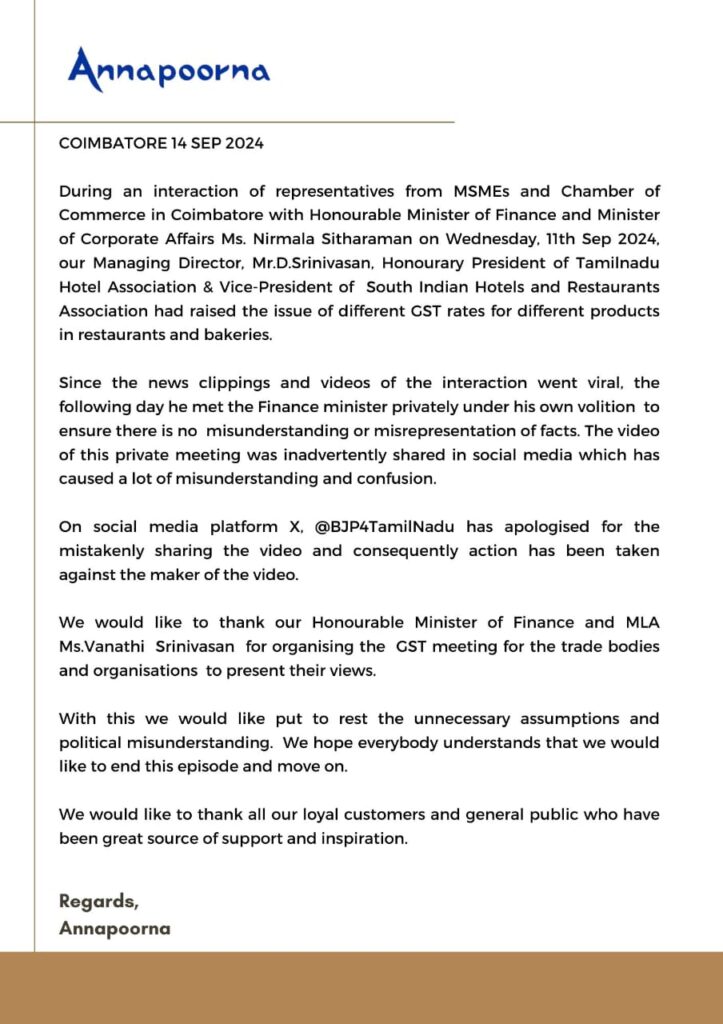 Annapoorna

COIMBATORE 14 SEP 2024

During an interaction of representatives from MSMEs and Chamber of Commerce in Coimbatore with Honourable Minister of Finance and Minister of Corporate Affairs Ms. Nirmala Sitharaman on Wednesday, 11th Sep 2024, our Managing Director, Mr.D.Srinivasan, Honourary President of Tamilnadu Hotel Association & Vice-President of South Indian Hotels and Restaurants Association had raised the issue of different GST rates for different products in restaurants and bakeries.

Since the news clippings and videos of the interaction went viral, the following day he met the Finance minister privately under his own volition to ensure there is no misunderstanding or misrepresentation of facts. The video of this private meeting was inadvertently shared in social media which has caused a lot of misunderstanding and confusion.

On social media platform X, @BJP4TamilNadu has apologised for the mistakenly sharing the video and consequently action has been taken against the maker of the video.

We would like to thank our Honourable Minister of Finance and MLA Ms.Vanathi Srinivasan for organising the GST meeting for the trade bodies and organisations to present their views.

With this we would like put to rest the unnecessary assumptions and political misunderstanding. We hope everybody understands that we would like to end this episode and move on.

We would like to thank all our loyal customers and general public who have been great source of support and inspiration.

Regards,
Annapoorna